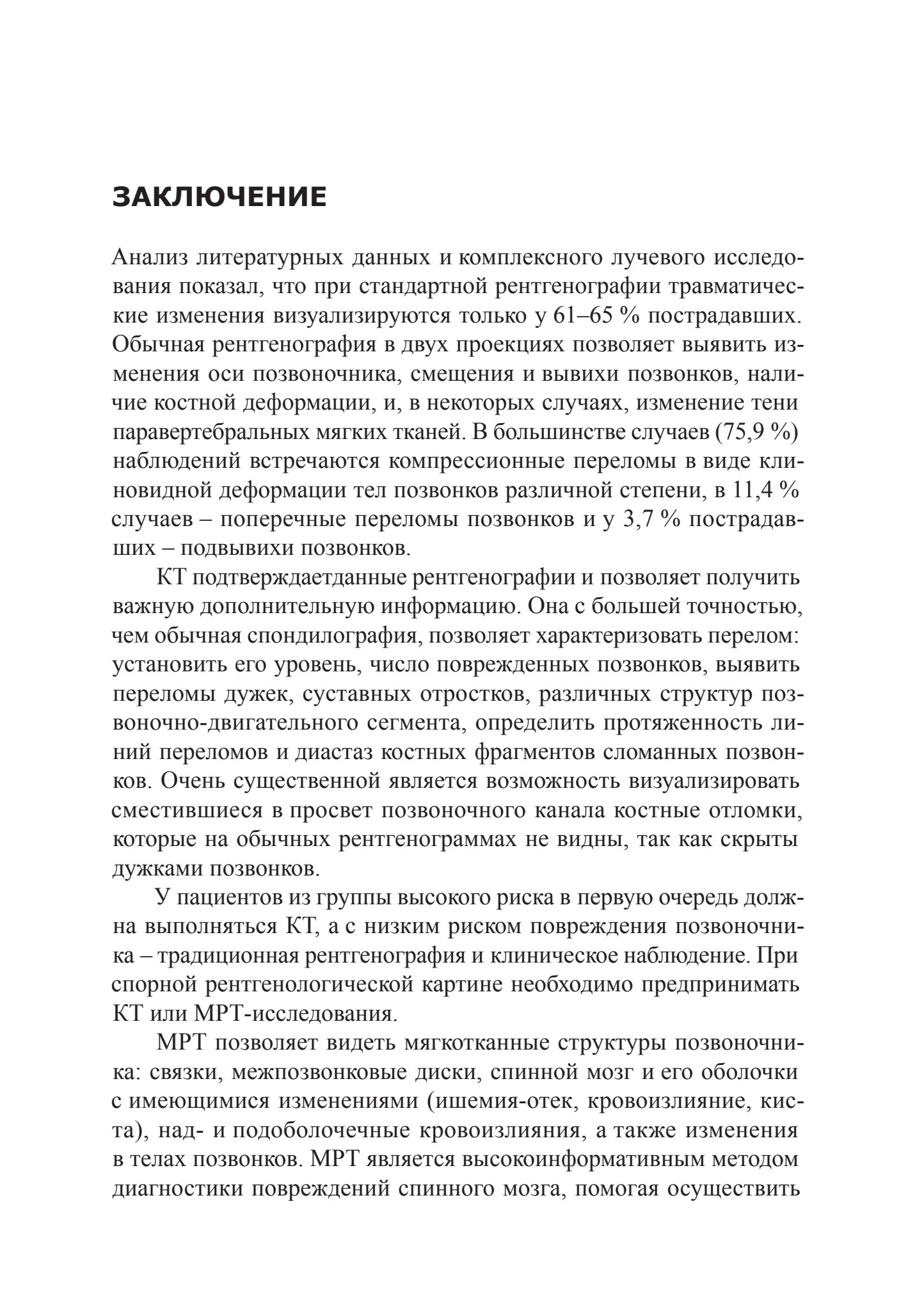 ЗАКЛЮЧЕНИЕ

Анализ литературных данных и комплексного лучевого исследования показал, что при стандартной рентгенографии травматические изменения визуализируются только у 61–65 % пострадавших. Обычная рентгенография в двух проекциях позволяет выявить изменения оси позвоночника, смещения и вывихи позвонков, наличие костной деформации, и, в некоторых случаях, изменение тени паравертебральных мягких тканей. В большинстве случаев (75,9 %) наблюдений встречаются компрессионные переломы в виде клиновидной деформации тел позвонков различной степени, в 11,4 % случаев – поперечные переломы позвонков и у 3,7 % пострадавших – подвывихи позвонков.

КТ подтверждаетданные рентгенографии и позволяет получить важную дополнительную информацию. Она с большей точностью, чем обычная спондилография, позволяет характеризовать перелом: установить его уровень, число поврежденных позвонков, выявить переломы дужек, суставных отростков, различных структур позвоночно-двигательного сегмента, определить протяженность линий переломов и диастаз костных фрагментов сломанных позвонков. Очень существенной является возможность визуализировать сместившиеся в просвет позвоночного канала костные отломки, которые на обычных рентгенограммах не видны, так как скрыты дужками позвонков.

У пациентов из группы высокого риска в первую очередь должна выполняться КТ, а с низким риском повреждения позвоночника – традиционная рентгенография и клиническое наблюдение. При спорной рентгенологической картине необходимо предпринимать КТ или МРТ-исследования.

МРТ позволяет видеть мягкотканные структуры позвоночника: связки, межпозвонковые диски, спинной мозг и его оболочки с имеющимися изменениями (ишемия-отек, кровоизлияние, киста), над- и подоболочечные кровоизлияния, а также изменения в телах позвонков. МРТ является высокоинформативным методом диагностики повреждений спинного мозга, помогая осуществить